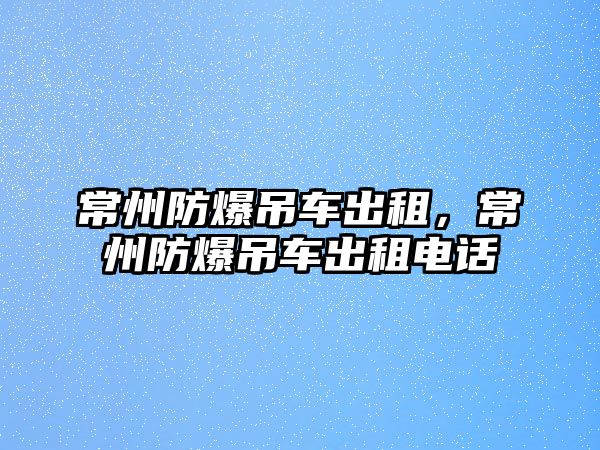 常州防爆吊车出租，常州防爆吊车出租电话